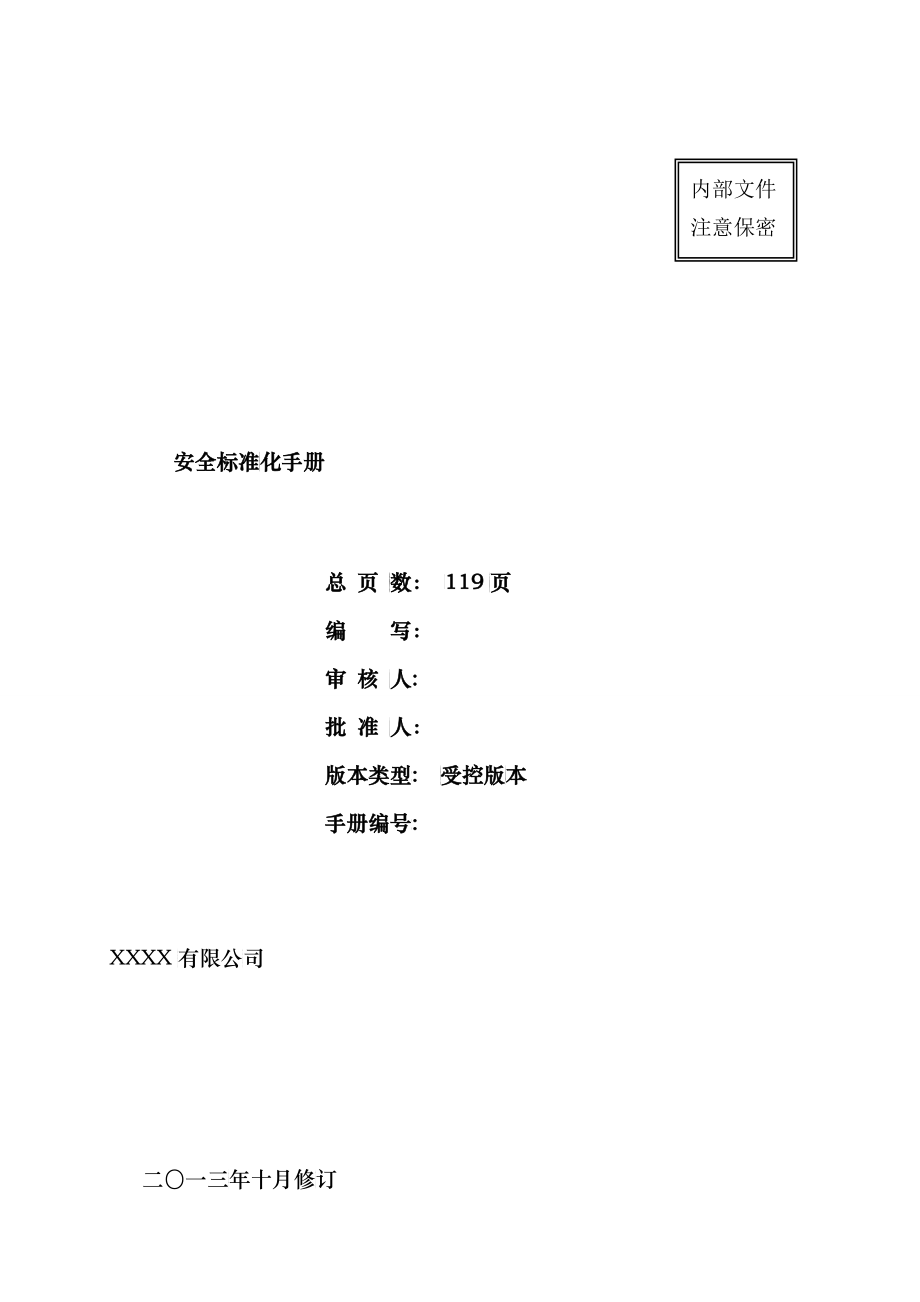 内部文件
注意保密

安全标准化手册

总 页 数： 119 页
编 写：
审 核 人：
批 准 人：
版本类型： 受控版本
手册编号：

XXXX 有限公司

二〇一三年十月修订